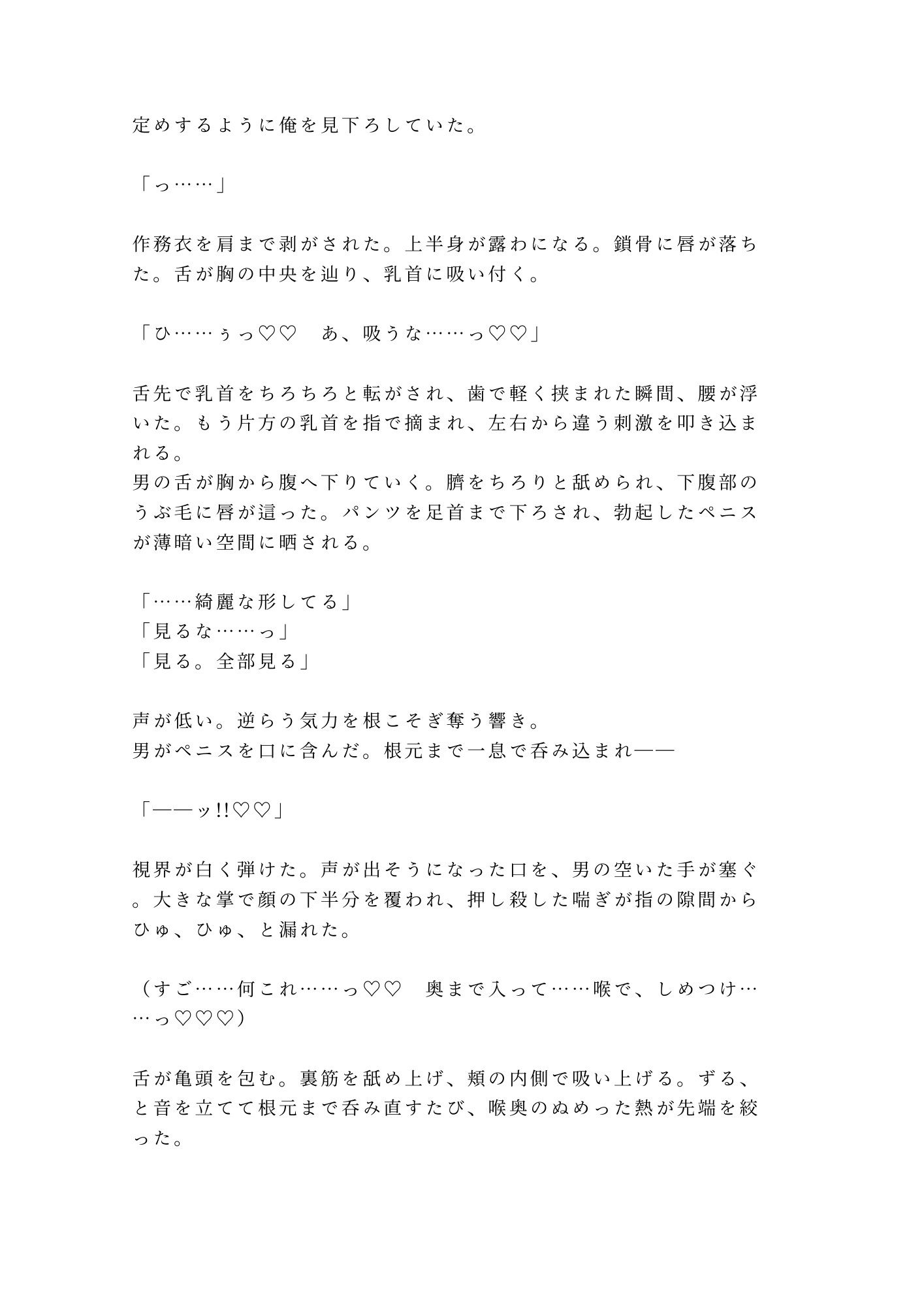 定めするように俺を見下ろしていた。

「っ……」

作務衣を肩まで剥がされた。上半身が露わになる。鎖骨に唇が落ちた。舌が胸の中央を辿り、乳首に吸い付く。

「ひ……ぅっ♡♡　あ、吸うな……っ♡♡」

舌先で乳首をちろちろと転がされ、歯で軽く挟まれた瞬間、腰が浮いた。もう片方の乳首を指で摘まれ、左右から違う刺激を叩き込まれる。
男の舌が胸から腹へ下りていく。臍をちろりと舐められ、下腹部のうぶ毛に唇が這った。パンツを足首まで下ろされ、勃起したペニスが薄暗い空間に晒される。

「……綺麗な形してる」
「見るな……っ」
「見る。全部見る」

声が低い。逆らう気力を根こそぎ奪う響き。
男がペニスを口に含んだ。根元まで一息で呑み込まれ——

「——ッ!!♡♡」

視界が白く弾けた。声が出そうになった口を、男の空いた手が塞ぐ。大きな掌で顔の下半分を覆われ、押し殺した喘ぎが指の隙間からひゅ、ひゅ、と漏れた。

（すご……何これ……っ♡♡　奥まで入って……喉で、しめつけ……っ♡♡♡）

舌が亀頭を包む。裏筋を舐め上げ、頬の内側で吸い上げる。ずる、と音を立てて根元まで呑み直すたび、喉奥のぬめった熱が先端を絞った。